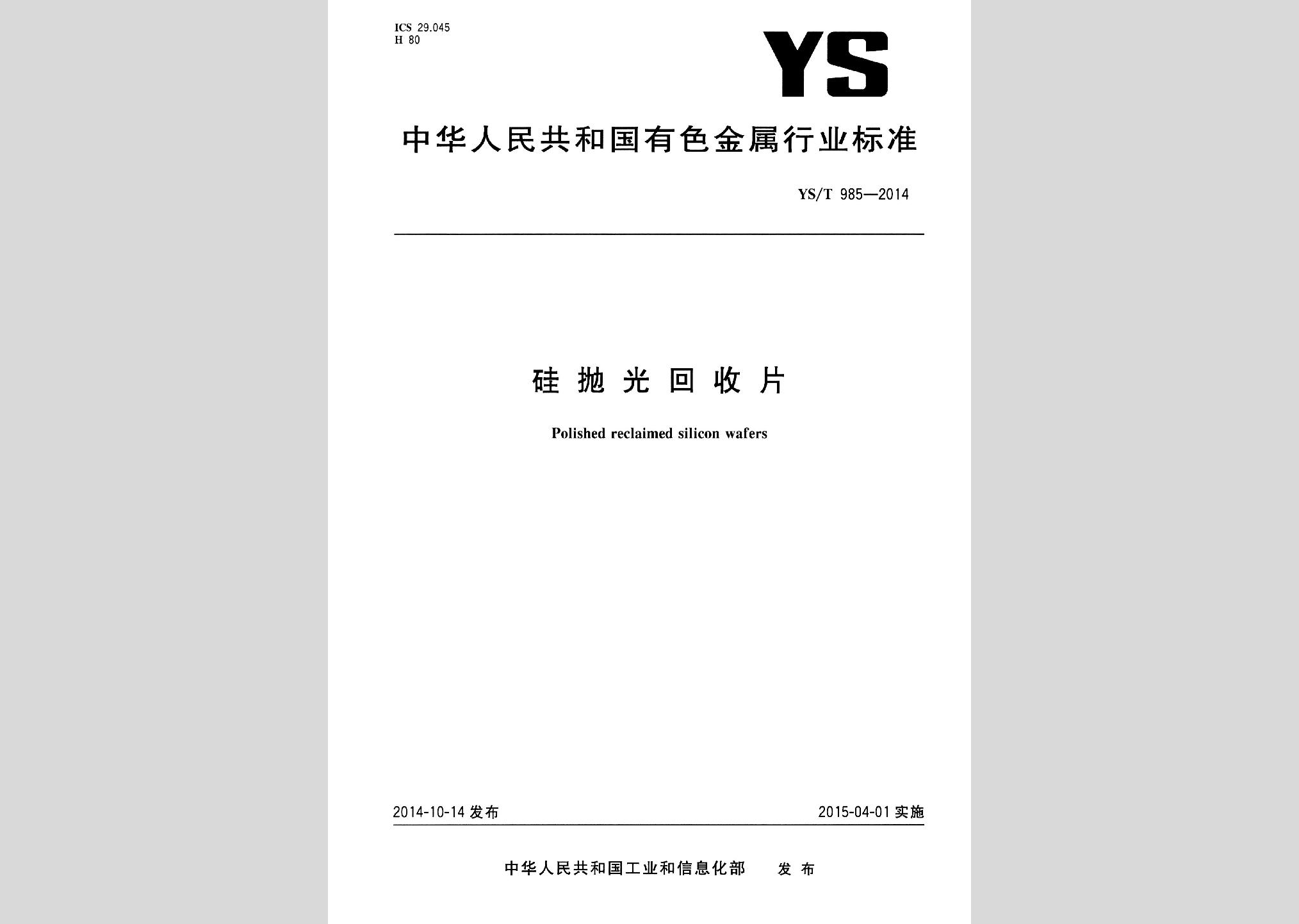 ICS 29.045
H 80

YS

中华人民共和国有色金属行业标准

YS/T 985—2014

硅抛光回收片

Polished reclaimed silicon wafers

2014-10-14 发布

2015-04-01 实施

中华人民共和国工业和信息化部 发布